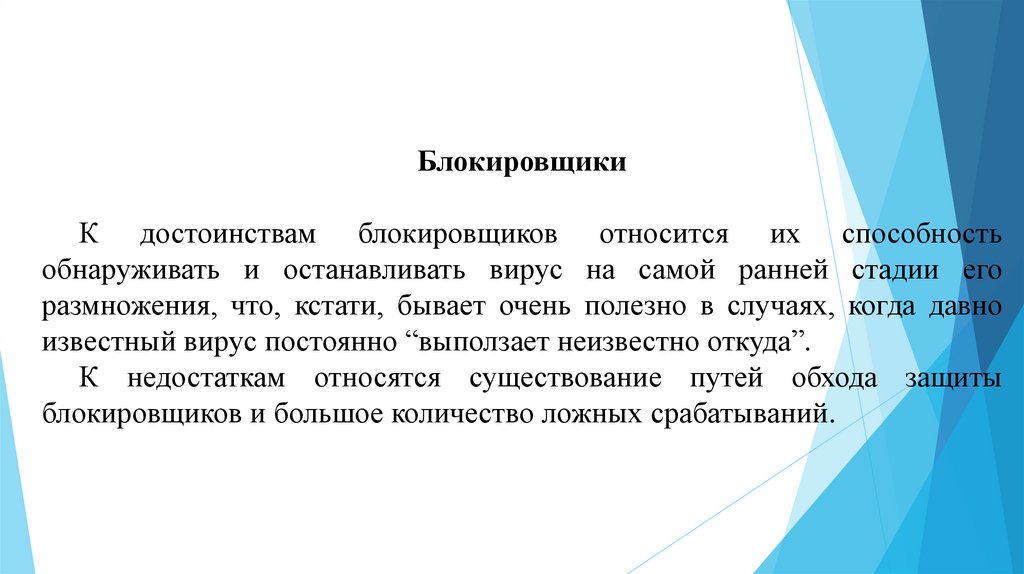 Блокировщики

К достоинствам блокировщиков относится их способность обнаруживать и останавливать вирус на самой ранней стадии его размножения, что, кстати, бывает очень полезно в случаях, когда давно известный вирус постоянно “выползает неизвестно откуда”.

К недостаткам относятся существование путей обхода защиты блокировщиков и большое количество ложных срабатываний.